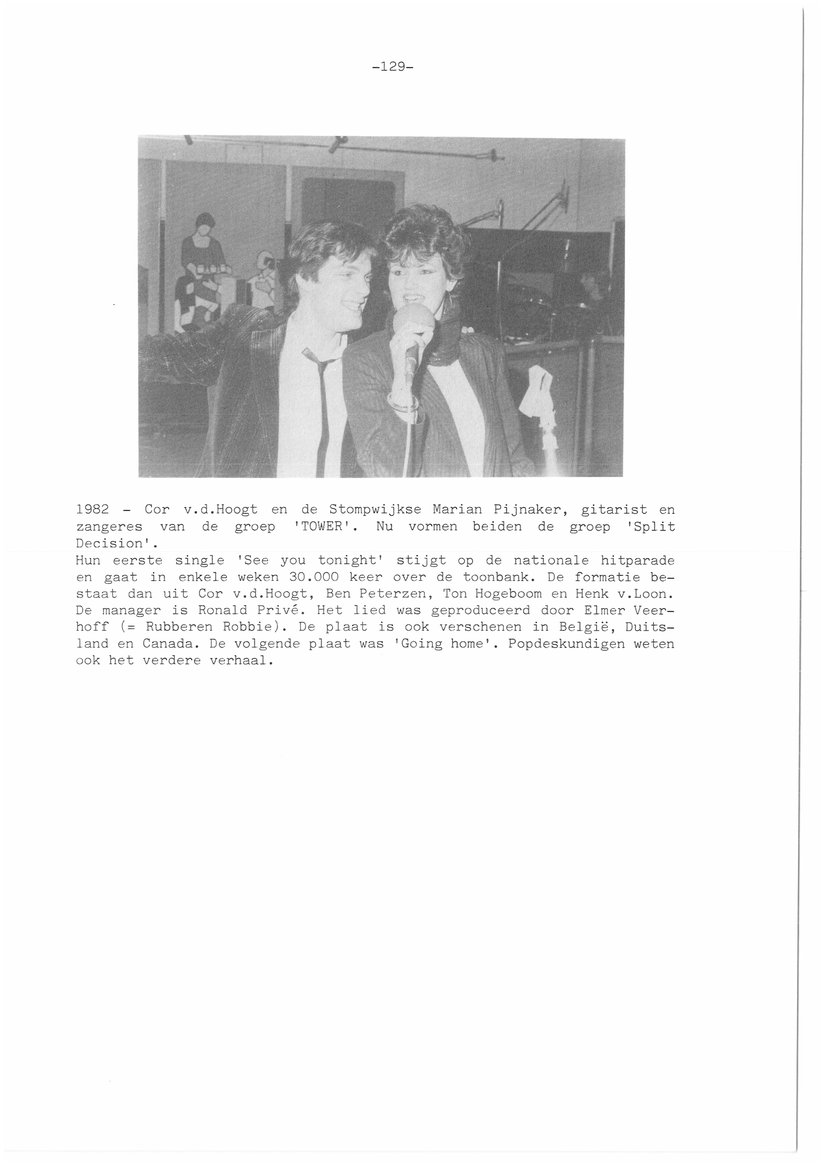 -129-

1982 - Cor v.d.Hoogt en de Stompwijkse Marian Pijnaker, gitarist en zangeres van de groep 'TOWER'. Nu vormen beiden de groep 'Split Decision'.
Hun eerste single 'See you tonight' stijgt op de nationale hitparade en gaat in enkele weken 30.000 keer over de toonbank. De formatie bestaat dan uit Cor v.d.Hoogt, Ben Peterzen, Ton Hogeboom en Henk v.Loon. De manager is Ronald Privé. Het lied was geproduceerd door Elmer Veerhoff (= Rubberen Robbie). De plaat is ook verschenen in België, Duitsland en Canada. De volgende plaat was 'Going home'. Popdeskundigen weten ook het verdere verhaal.